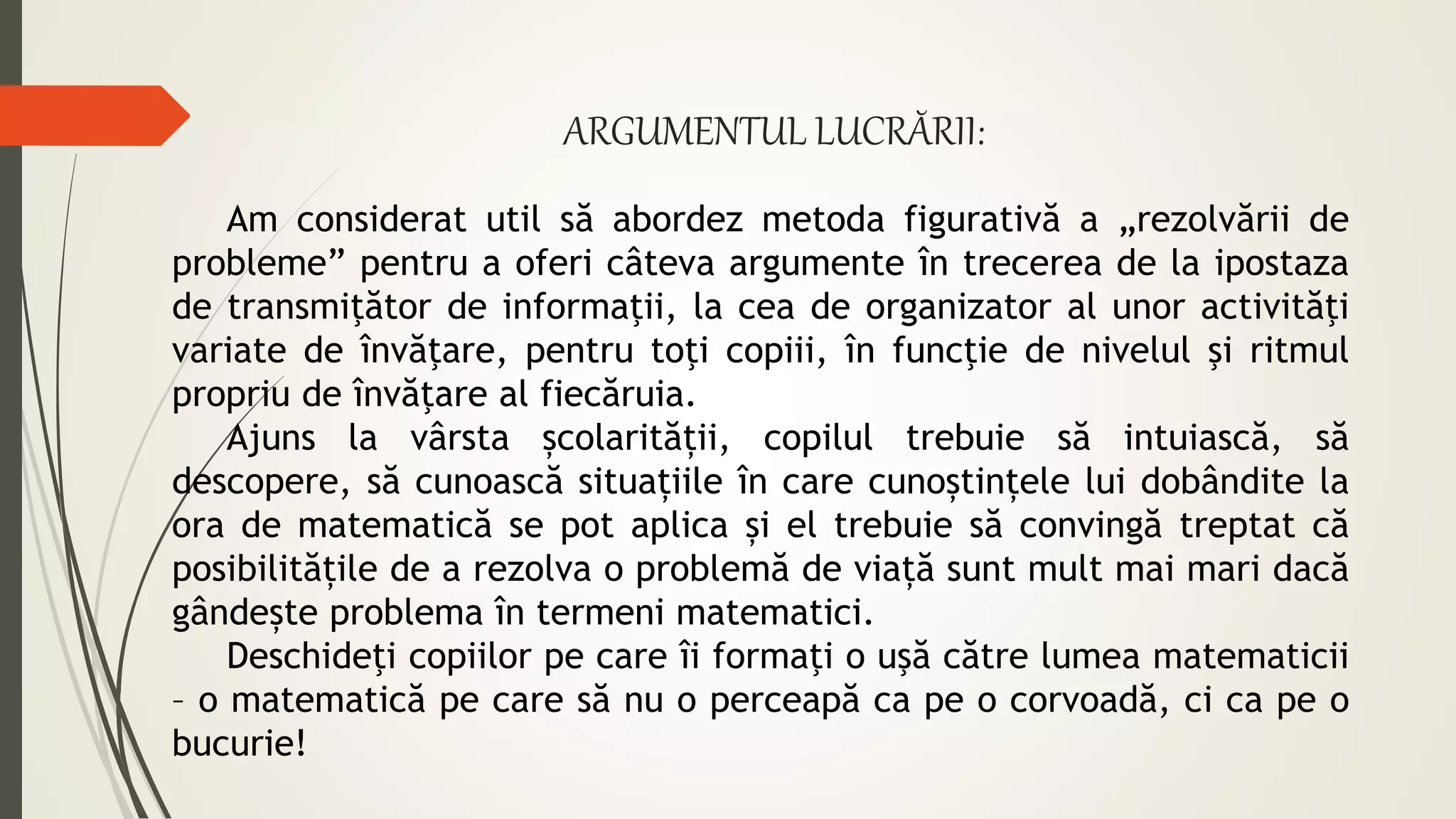 ARGUMENTUL LUCRĂRII:

Am considerat util să abordez metoda figurativă a „rezolvării de probleme” pentru a oferi câteva argumente în trecerea de la ipostaza de transmiţător de informaţii, la cea de organizator al unor activităţi variate de învăţare, pentru toţi copiii, în funcţie de nivelul şi ritmul propriu de învăţare al fiecăruia.

Ajuns la vârsta școlarității, copilul trebuie să intuiască, să descopere, să cunoască situațiile în care cunoștințele lui dobândite la ora de matematică se pot aplica și el trebuie să convingă treptat că posibilitățile de a rezolva o problemă de viață sunt mult mai mari dacă gândește problema în termeni matematici.

Deschideţi copiilor pe care îi formaţi o uşă către lumea matematicii – o matematică pe care să nu o perceapă ca pe o corvoadă, ci ca pe o bucurie!